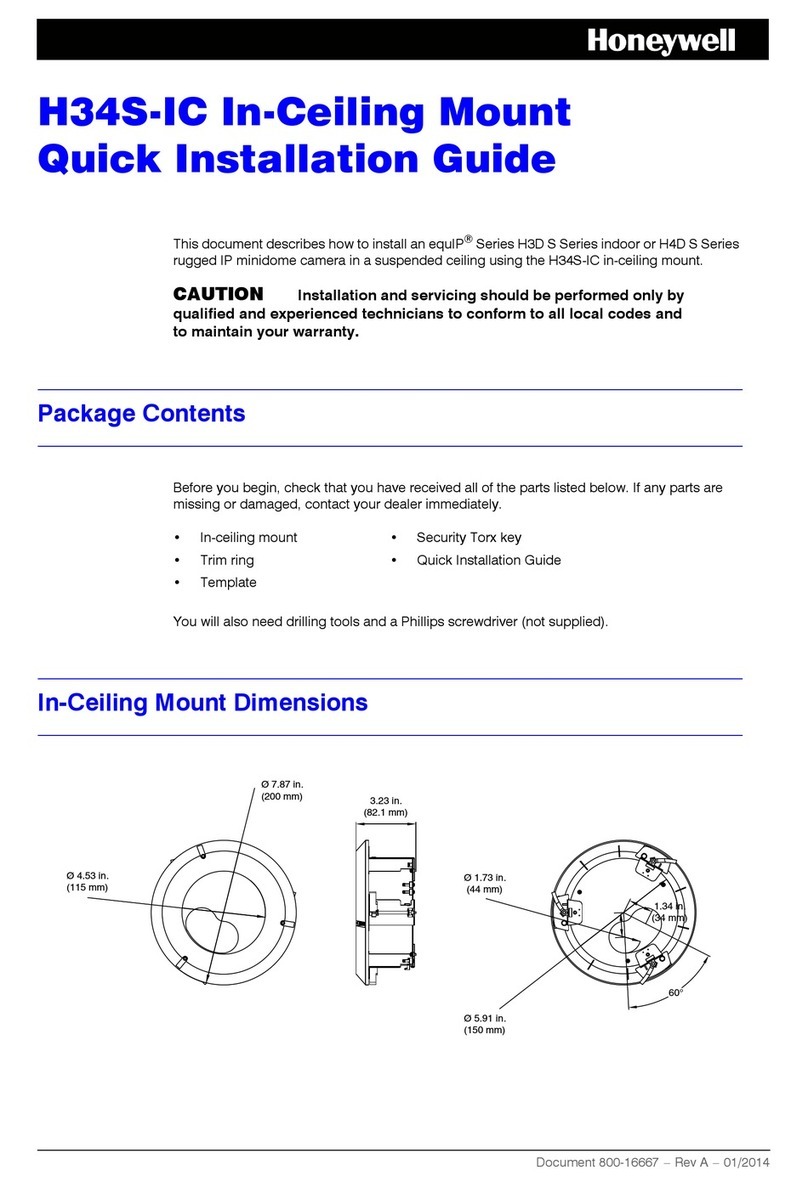 Honeywell

H34S-IC In-Ceiling Mount Quick Installation Guide

This document describes how to install an equIP® Series H3D S Series indoor or H4D S Series rugged IP minidome camera in a suspended ceiling using the H34S-IC in-ceiling mount.

CAUTION Installation and servicing should be performed only by qualified and experienced technicians to conform to all local codes and to maintain your warranty.

Package Contents

Before you begin, check that you have received all of the parts listed below. If any parts are missing or damaged, contact your dealer immediately.

• In-ceiling mount
• Trim ring
• Template
• Security Torx key
• Quick Installation Guide

You will also need drilling tools and a Phillips screwdriver (not supplied).

In-Ceiling Mount Dimensions

Ø 7.87 in. (200 mm)

Ø 4.53 in. (115 mm)

3.23 in. (82.1 mm)

Ø 1.73 in. (44 mm)

1.34 in. (34 mm)

60°

Ø 5.91 in. (150 mm)

Document 800-16667 – Rev A – 01/2014